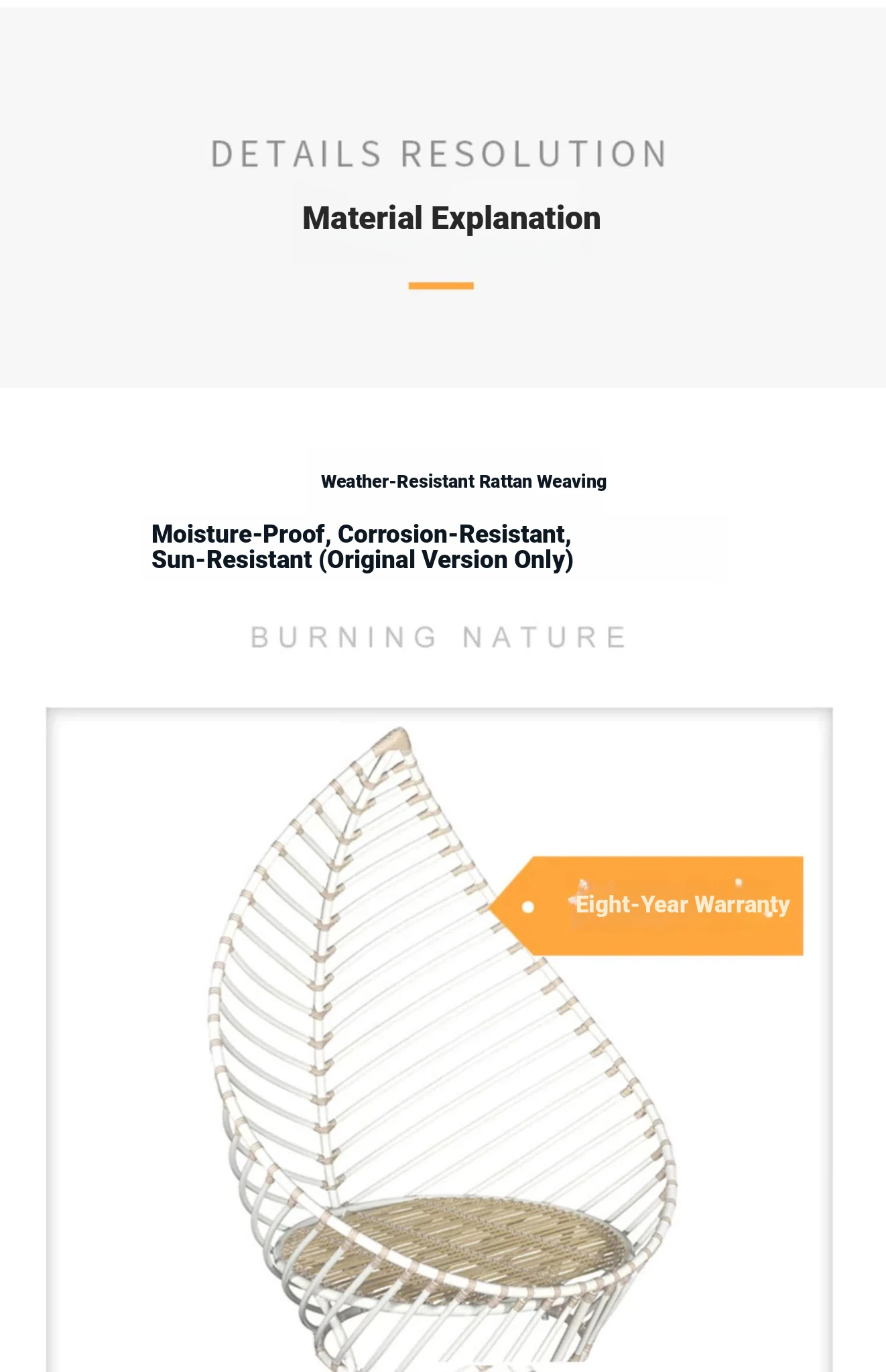 DETAILS RESOLUTION

Material Explanation

Weather-Resistant Rattan Weaving

Moisture-Proof, Corrosion-Resistant, Sun-Resistant (Original Version Only)

BURNING NATURE

Eight-Year Warranty